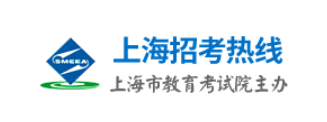 SMEEA

上海招考热线

上海市教育考试院主办